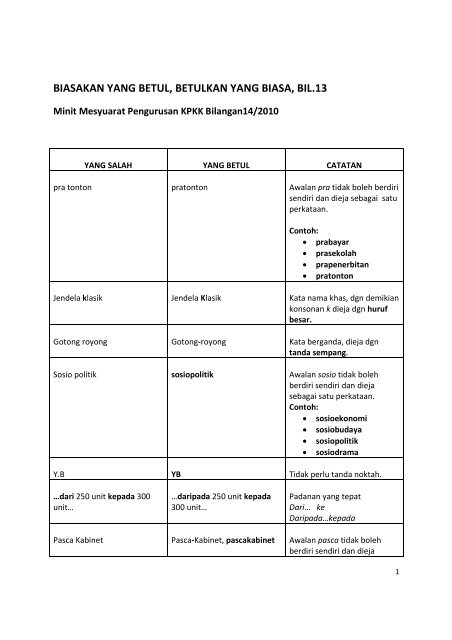 BIASAKAN YANG BETUL, BETULKAN YANG BIASA, BIL.13

Minit Mesyuarat Pengurusan KPKK Bilangan14/2010

| YANG SALAH | YANG BETUL | CATATAN |
|---|---|---|
| pra tonton | pratonton | Awalan pra tidak boleh berdiri sendiri dan dieja sebagai satu perkataan. Contoh: • prabayar • prasekolah • prapenerbitan • pratonton |
| Jendela klasik | Jendela Klasik | Kata nama khas, dgn demikian konsonan k dieja dgn huruf besar. |
| Gotong royong | Gotong-royong | Kata berganda, dieja dgn tanda sempang. |
| Sosio politik | sosiopolitik | Awalan sosio tidak boleh berdiri sendiri dan dieja sebagai satu perkataan. Contoh: • sosioekonomi • sosiobudaya • sosiopolitik • sosiodrama |
| Y.B | YB | Tidak perlu tanda noktah. |
| …dari 250 unit kepada 300 unit… | …daripada 250 unit kepada 300 unit… | Padanan yang tepat Dari… ke Daripada…kepada |
| Pasca Kabinet | Pasca-Kabinet, pascakabinet | Awalan pasca tidak boleh berdiri sendiri dan dieja |

1